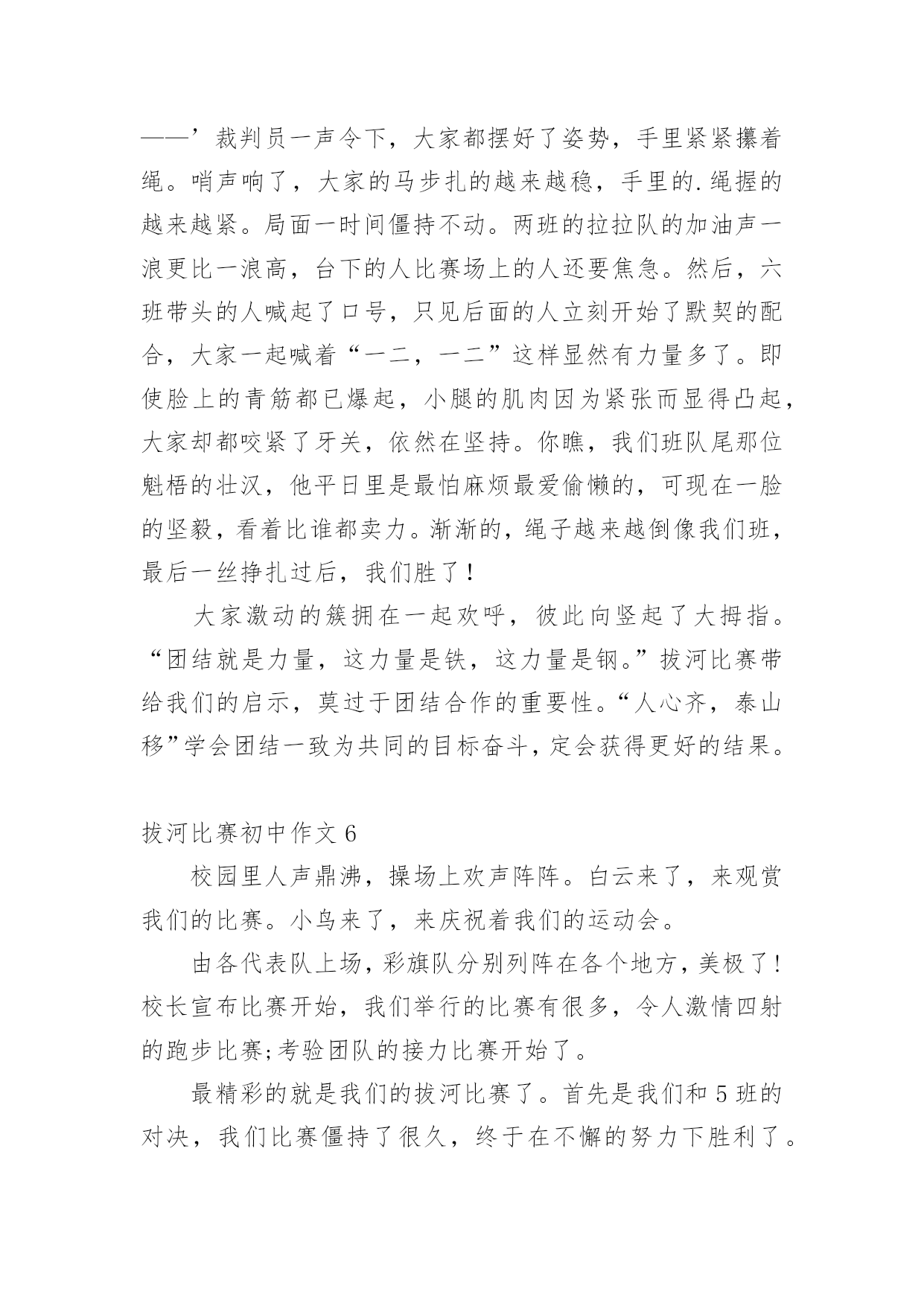 ——’裁判员一声令下，大家都摆好了姿势，手里紧紧攥着绳。哨声响了，大家的马步扎的越来越稳，手里的.绳握的越来越紧。局面一时间僵持不动。两班的拉拉队的加油声一浪更比一浪高，台下的人比赛场上的人还要焦急。然后，六班带头的人喊起了口号，只见后面的人立刻开始了默契的配合，大家一起喊着“一二，一二”这样显然有力量多了。即使脸上的青筋都已爆起，小腿的肌肉因为紧张而显得凸起，大家却都咬紧了牙关，依然在坚持。你瞧，我们班队尾那位魁梧的壮汉，他平日里是最怕麻烦最爱偷懒的，可现在一脸的坚毅，看着比谁都卖力。渐渐的，绳子越来越倒像我们班，最后一丝挣扎过后，我们胜了！

大家激动的簇拥在一起欢呼，彼此向竖起了大拇指。“团结就是力量，这力量是铁，这力量是钢。”拔河比赛带给我们的启示，莫过于团结合作的重要性。“人心齐，泰山移”学会团结一致为共同的目标奋斗，定会获得更好的结果。

拔河比赛初中作文 6

校园里人声鼎沸，操场上欢声阵阵。白云来了，来观赏我们的比赛。小鸟来了，来庆祝着我们的运动会。

由各代表队上场，彩旗队分别列阵在各个地方，美极了！校长宣布比赛开始，我们举行的比赛有很多，令人激情四射的跑步比赛;考验团队的接力比赛开始了。

最精彩的就是我们的拔河比赛了。首先是我们和 5 班的对决，我们比赛僵持了很久，终于在不懈的努力下胜利了。